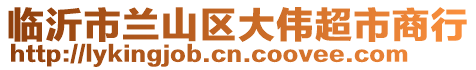 临沂市兰山区大伟超市商行
http://lykingjob.cn.coovee.com